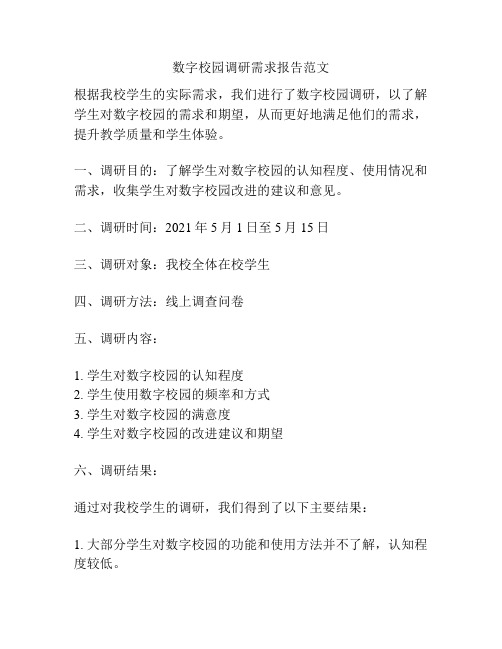 数字校园调研需求报告范文

根据我校学生的实际需求，我们进行了数字校园调研，以了解学生对数字校园的需求和期望，从而更好地满足他们的需求，提升教学质量和学生体验。

一、调研目的：了解学生对数字校园的认知程度、使用情况和需求，收集学生对数字校园改进的建议和意见。

二、调研时间：2021 年 5 月 1 日至 5 月 15 日

三、调研对象：我校全体在校学生

四、调研方法：线上调查问卷

五、调研内容：

1. 学生对数字校园的认知程度
2. 学生使用数字校园的频率和方式
3. 学生对数字校园的满意度
4. 学生对数字校园的改进建议和期望

六、调研结果：

通过对我校学生的调研，我们得到了以下主要结果：

1. 大部分学生对数字校园的功能和使用方法并不了解，认知程度较低。